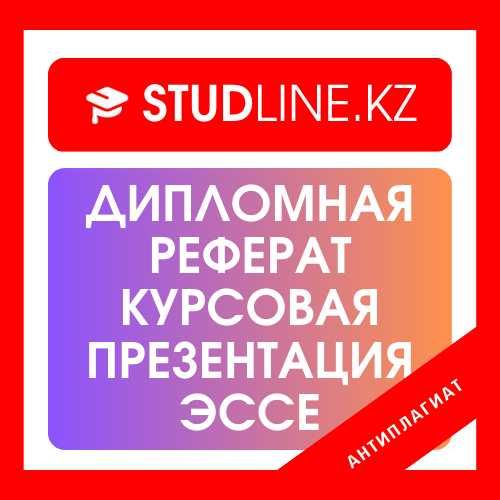 STUDLINE.KZ

ДИПЛОМНАЯ
РЕФЕРАТ
КУРСОВАЯ
ПРЕЗЕНТАЦИЯ
ЭССЕ

АНТИПЛАГИАТ